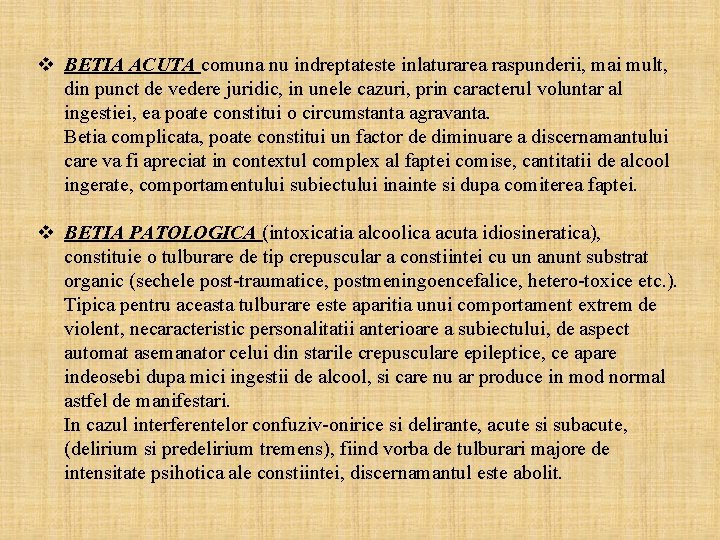 ❖ BETIA ACUTA comuna nu indreptateste inlaturarea raspunderii, mai mult, din punct de vedere juridic, in unele cazuri, prin caracterul voluntar al ingestiei, ea poate constitui o circumstanta agravanta.
Betia complicata, poate constitui un factor de diminuare a discernamantului care va fi apreciat in contextul complex al faptei comise, cantitatii de alcool ingerate, comportamentului subiectului inainte si dupa comiterea faptei.

❖ BETIA PATOLOGICA (intoxicatia alcoolica acuta idiosineratica), constituie o tulburare de tip crepuscular a constiintei cu un anunt substrat organic (sechele post-traumatice, postmeningoencefalice, hetero-toxice etc.). Tipica pentru aceasta tulburare este aparitia unui comportament extrem de violent, necaracteristic personalitatii anterioare a subiectului, de aspect automat asemanator celui din starile crepusculare epileptice, ce apare indeosebi dupa mici ingestii de alcool, si care nu ar produce in mod normal astfel de manifestari.
In cazul interferentelor confuziv-onirice si delirante, acute si subacute, (delirium si predelirium tremens), fiind vorba de tulburari majore de intensitate psihotica ale constiintei, discernamantul este abolit.